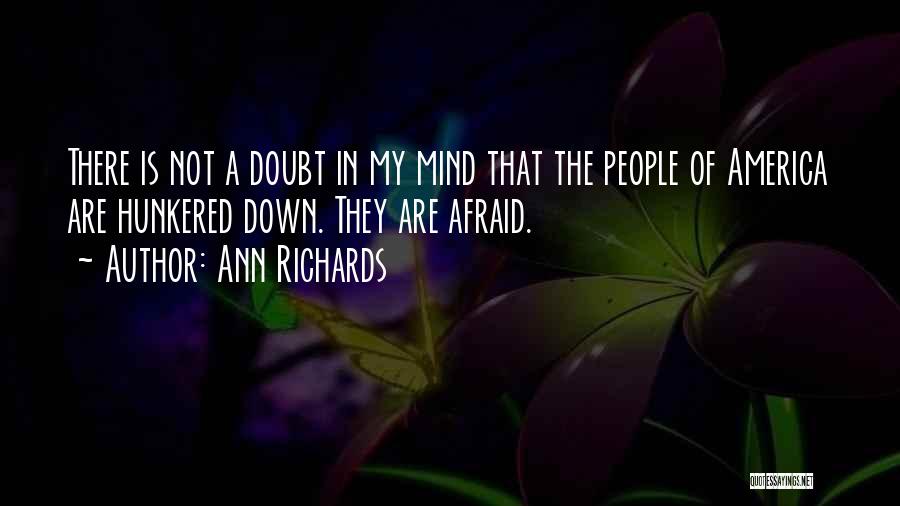 There is not a doubt in my mind that the people of America are hunkered down. They are afraid.
~ Author: Ann Richards

QUOTESSAYINGS.NET